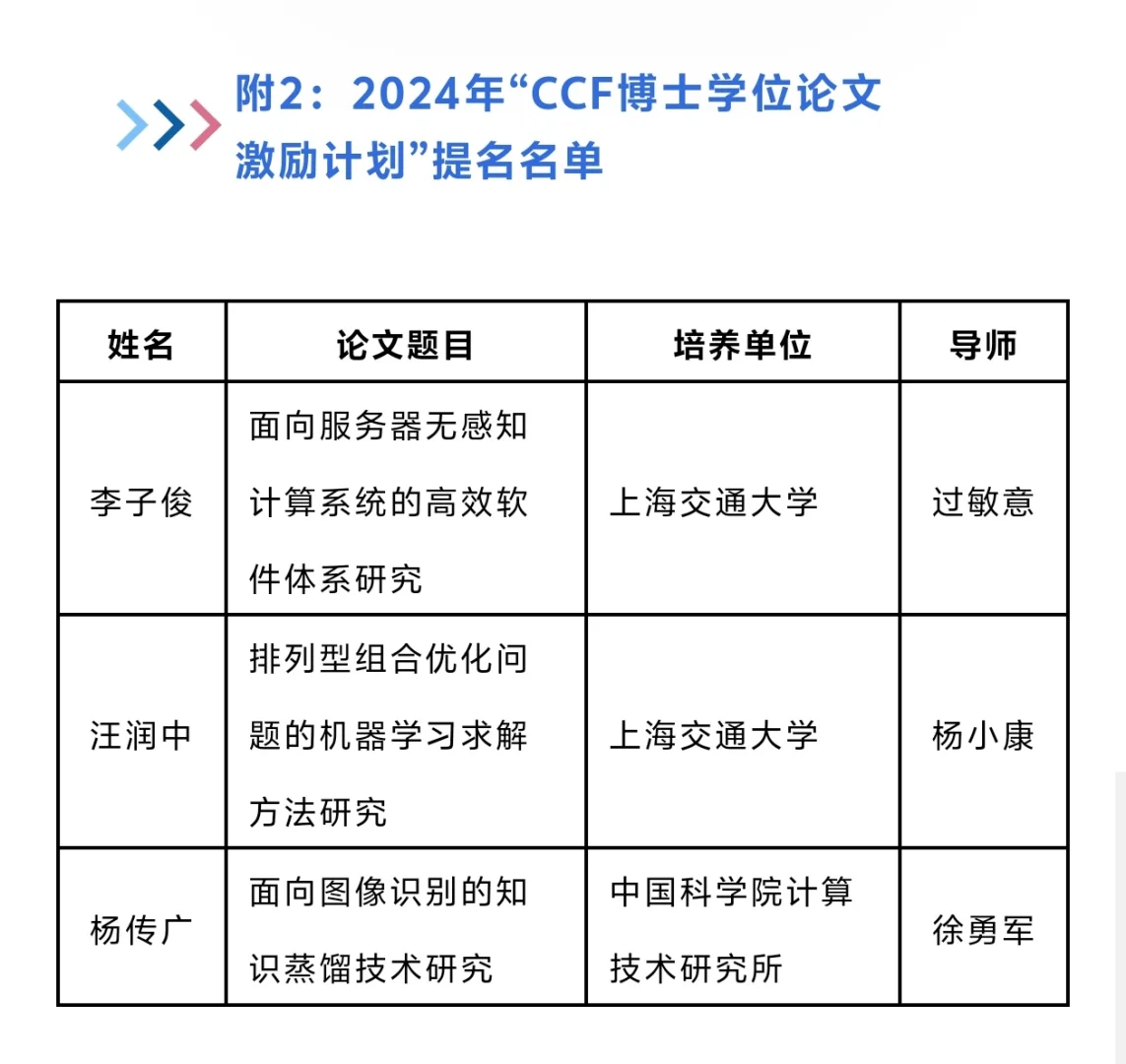 附2：2024年“CCF博士学位论文激励计划”提名名单

| 姓名 | 论文题目 | 培养单位 | 导师 |
|---|---|---|---|
| 李子俊 | 面向服务器无感知计算系统的高效软件体系研究 | 上海交通大学 | 过敏意 |
| 汪润中 | 排列型组合优化问题的机器学习求解方法研究 | 上海交通大学 | 杨小康 |
| 杨传广 | 面向图像识别的知识蒸馏技术研究 | 中国科学院计算技术研究所 | 徐勇军 |